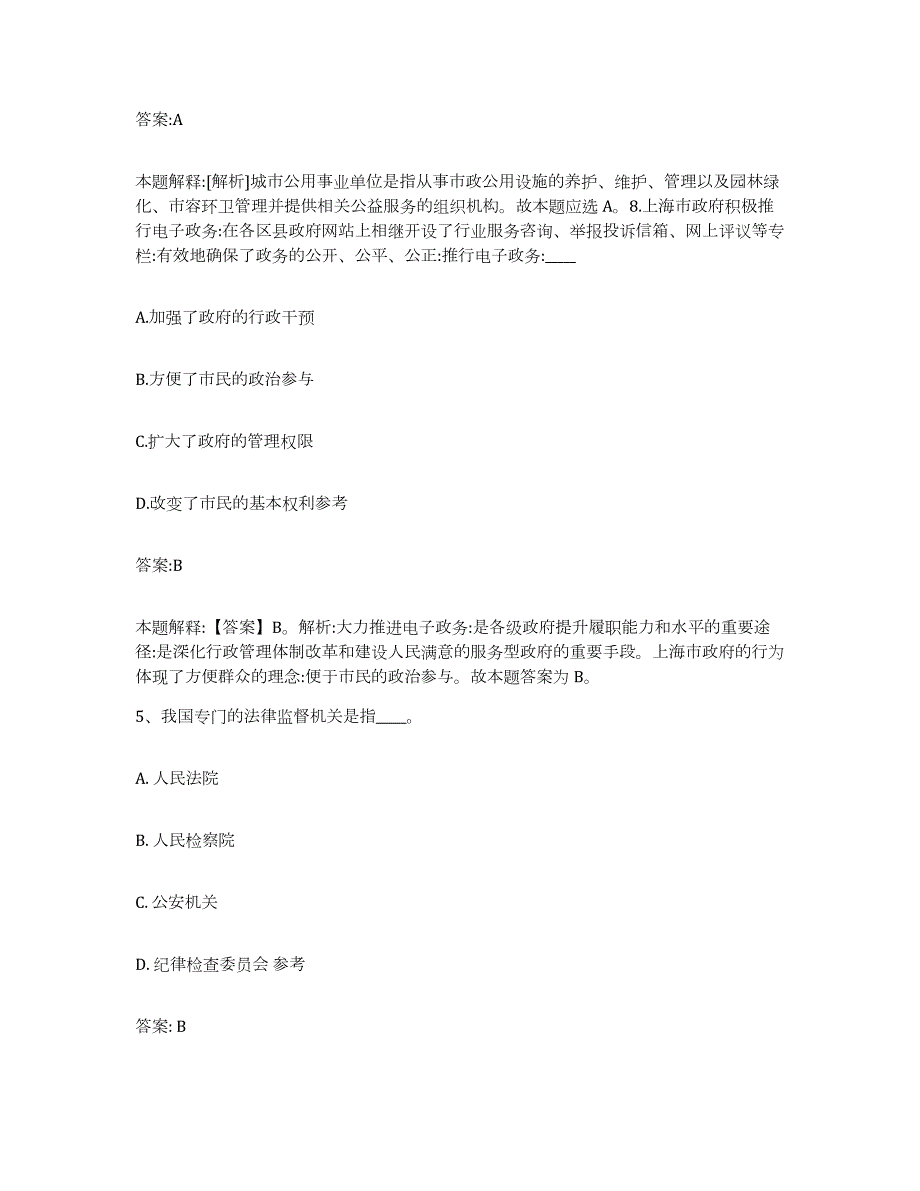 答案:A

本题解释:[解析]城市公用事业单位是指从事市政公用设施的养护、维护、管理以及园林绿化、市容环卫管理并提供相关公益服务的组织机构。故本题应选 A。8.上海市政府积极推行电子政务:在各区县政府网站上相继开设了行业服务咨询、举报投诉信箱、网上评议等专栏:有效地确保了政务的公开、公平、公正:推行电子政务:____

A.加强了政府的行政干预

B.方便了市民的政治参与

C.扩大了政府的管理权限

D.改变了市民的基本权利参考

答案:B

本题解释:【答案】B。解析:大力推进电子政务:是各级政府提升履职能力和水平的重要途径:是深化行政管理体制改革和建设人民满意的服务型政府的重要手段。上海市政府的行为体现了方便群众的理念:便于市民的政治参与。故本题答案为 B。

5、我国专门的法律监督机关是指____。

A. 人民法院

B. 人民检察院

C. 公安机关

D. 纪律检查委员会 参考

答案: B